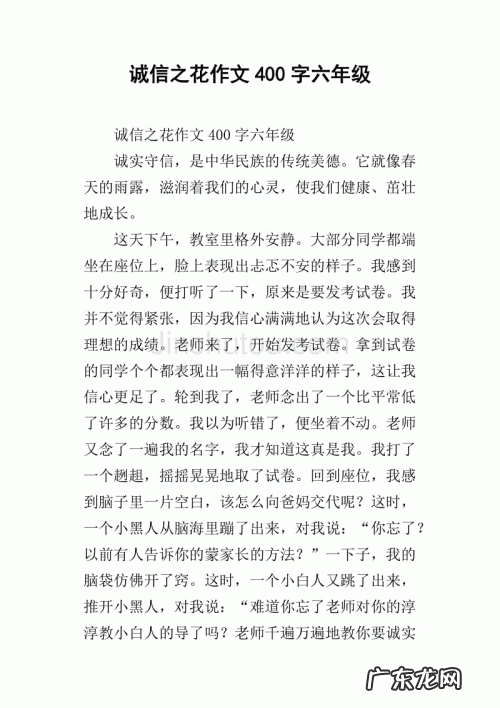 诚信之花作文 400 字六年级

诚信之花作文 400 字六年级

诚实守信，是中华民族的传统美德。它就像春天的雨露，滋润着我们的心灵，使我们健康、茁壮地成长。

这天下午，教室里格外安静。大部分同学都端坐在座位上，脸上表现出忐忑不安的样子。我感到十分好奇，便打听了一下，原来是要发考试卷。我并不觉得紧张，因为我信心满满地认为这次会取得理想的成绩。老师来了，开始发考试卷。拿到试卷的同学个个都表现出一幅得意洋洋的样子，这让我信心更足了。轮到我了，老师念出了一个比平常低了许多的分数。我以为听错了，便坐着不动。老师又念了一遍我的名字，我才知道这真是我。我打了一个趔趄，摇摇晃晃地取了试卷。回到座位，我感到脑子里一片空白，该怎么向爸妈交代呢？这时，一个小黑人从脑海里蹦了出来，对我说：“你忘了？以前有人告诉你的蒙家长的方法？”一下子，我的脑袋仿佛开了窍。这时，一个小白人又跳了出来，推开小黑人，对我说：“难道你忘了老师对你的淳淳教小白人的导了吗？老师千遍万遍地教你要诚实

广东龙网